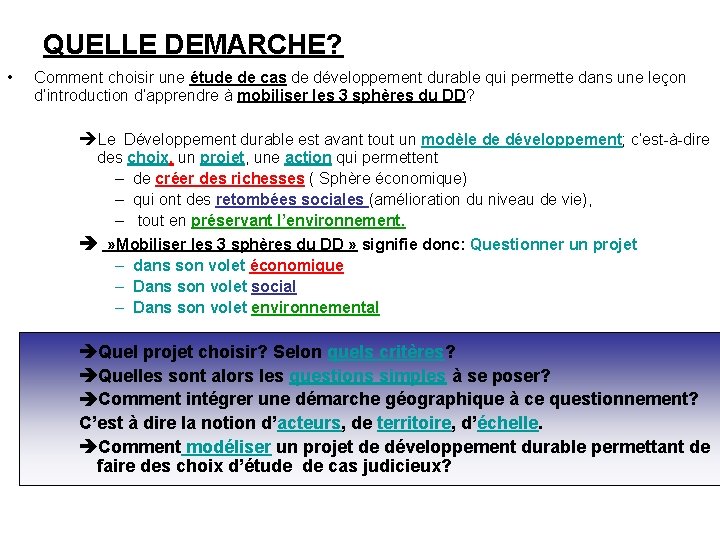 QUELLE DEMARCHE?

• Comment choisir une étude de cas de développement durable qui permette dans une leçon d'introduction d'apprendre à mobiliser les 3 sphères du DD?

➔Le Développement durable est avant tout un modèle de développement; c'est-à-dire des choix, un projet, une action qui permettent
– de créer des richesses ( Sphère économique)
– qui ont des retombées sociales (amélioration du niveau de vie),
– tout en préservant l'environnement.

➔ »Mobiliser les 3 sphères du DD » signifie donc: Questionner un projet
– dans son volet économique
– Dans son volet social
– Dans son volet environnemental

➔Quel projet choisir? Selon quels critères?
➔Quelles sont alors les questions simples à se poser?
➔Comment intégrer une démarche géographique à ce questionnement?
C'est à dire la notion d'acteurs, de territoire, d'échelle.
➔Comment modéliser un projet de développement durable permettant de faire des choix d'étude de cas judicieux?